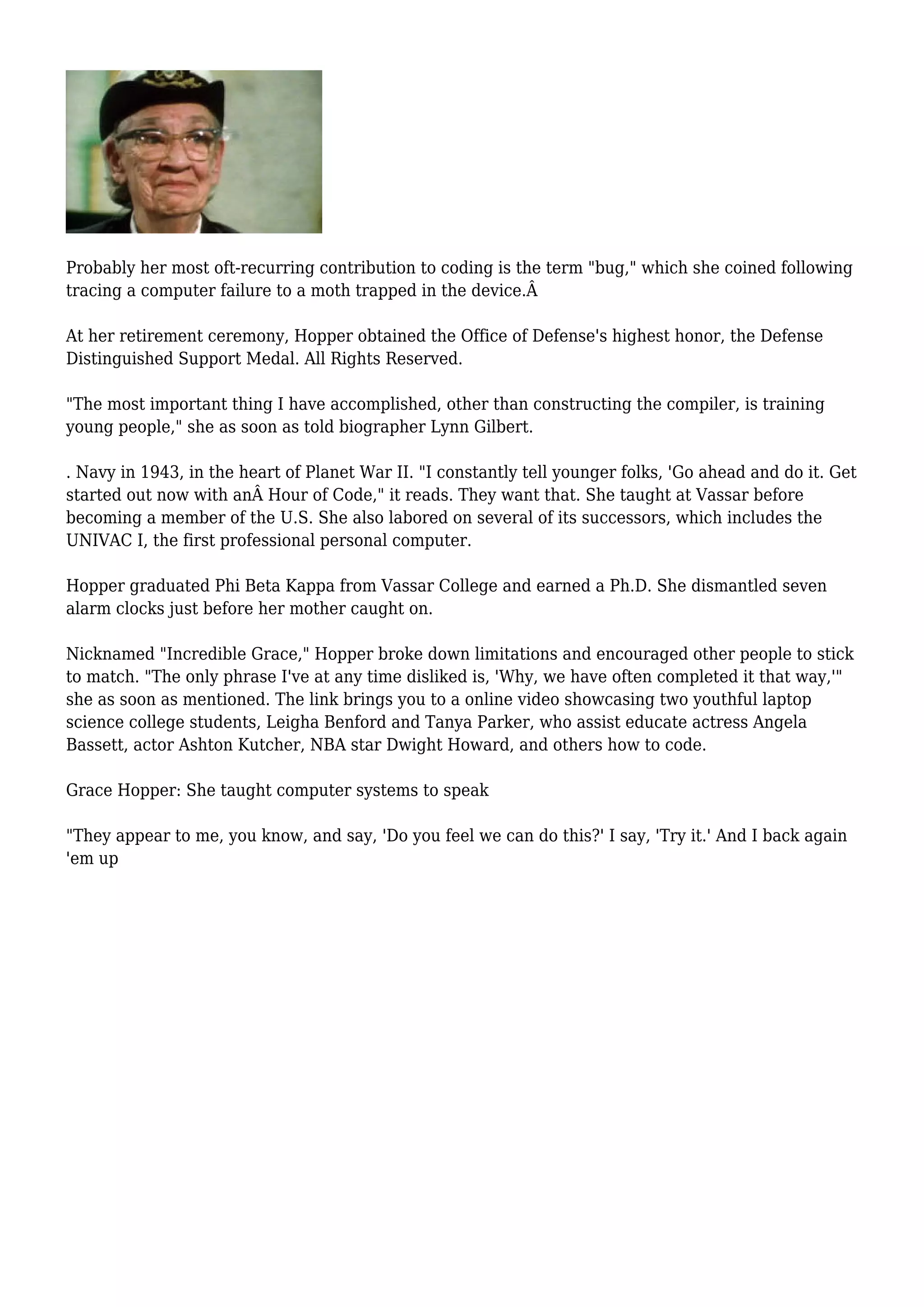 Probably her most oft-recurring contribution to coding is the term "bug," which she coined following tracing a computer failure to a moth trapped in the device.Â

At her retirement ceremony, Hopper obtained the Office of Defense's highest honor, the Defense Distinguished Support Medal. All Rights Reserved.

"The most important thing I have accomplished, other than constructing the compiler, is training young people," she as soon as told biographer Lynn Gilbert.

. Navy in 1943, in the heart of Planet War II. "I constantly tell younger folks, 'Go ahead and do it. Get started out now with anÂ Hour of Code," it reads. They want that. She taught at Vassar before becoming a member of the U.S. She also labored on several of its successors, which includes the UNIVAC I, the first professional personal computer.

Hopper graduated Phi Beta Kappa from Vassar College and earned a Ph.D. She dismantled seven alarm clocks just before her mother caught on.

Nicknamed "Incredible Grace," Hopper broke down limitations and encouraged other people to stick to match. "The only phrase I've at any time disliked is, 'Why, we have often completed it that way,'" she as soon as mentioned. The link brings you to a online video showcasing two youthful laptop science college students, Leigha Benford and Tanya Parker, who assist educate actress Angela Bassett, actor Ashton Kutcher, NBA star Dwight Howard, and others how to code.

Grace Hopper: She taught computer systems to speak

"They appear to me, you know, and say, 'Do you feel we can do this?' I say, 'Try it.' And I back again 'em up